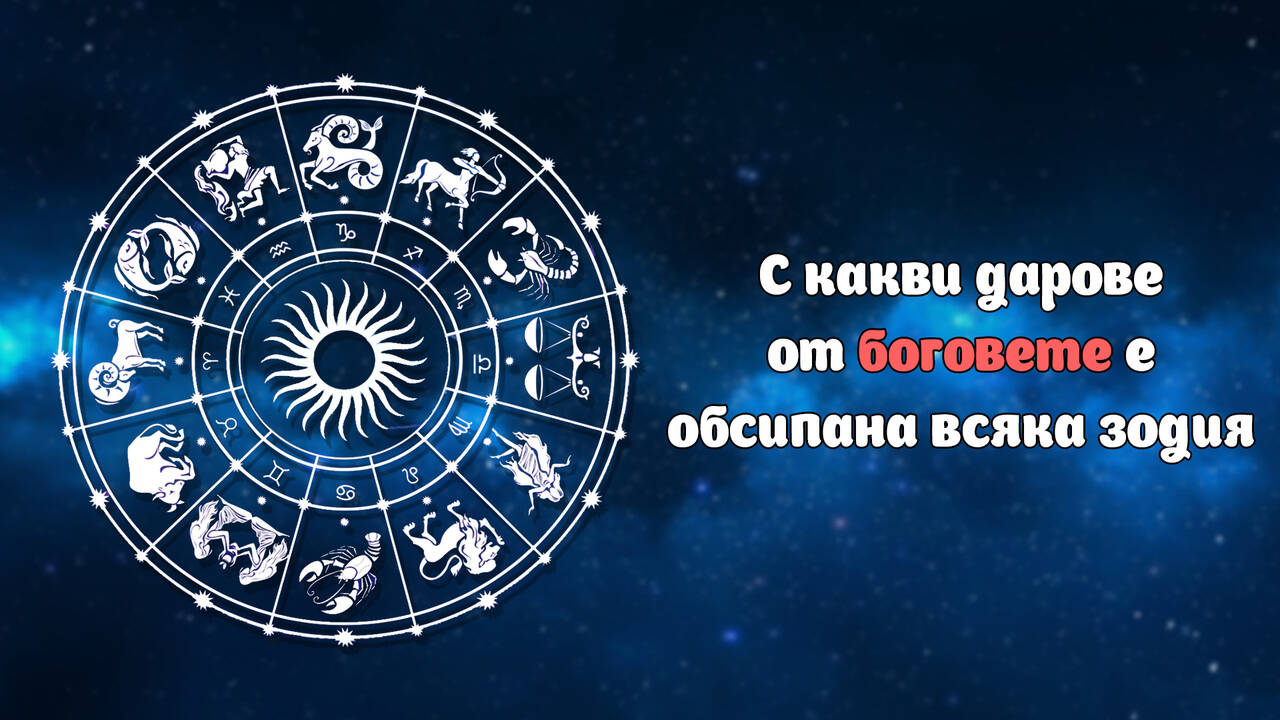 С какви дарове от боговете е обсипана всяка зодия